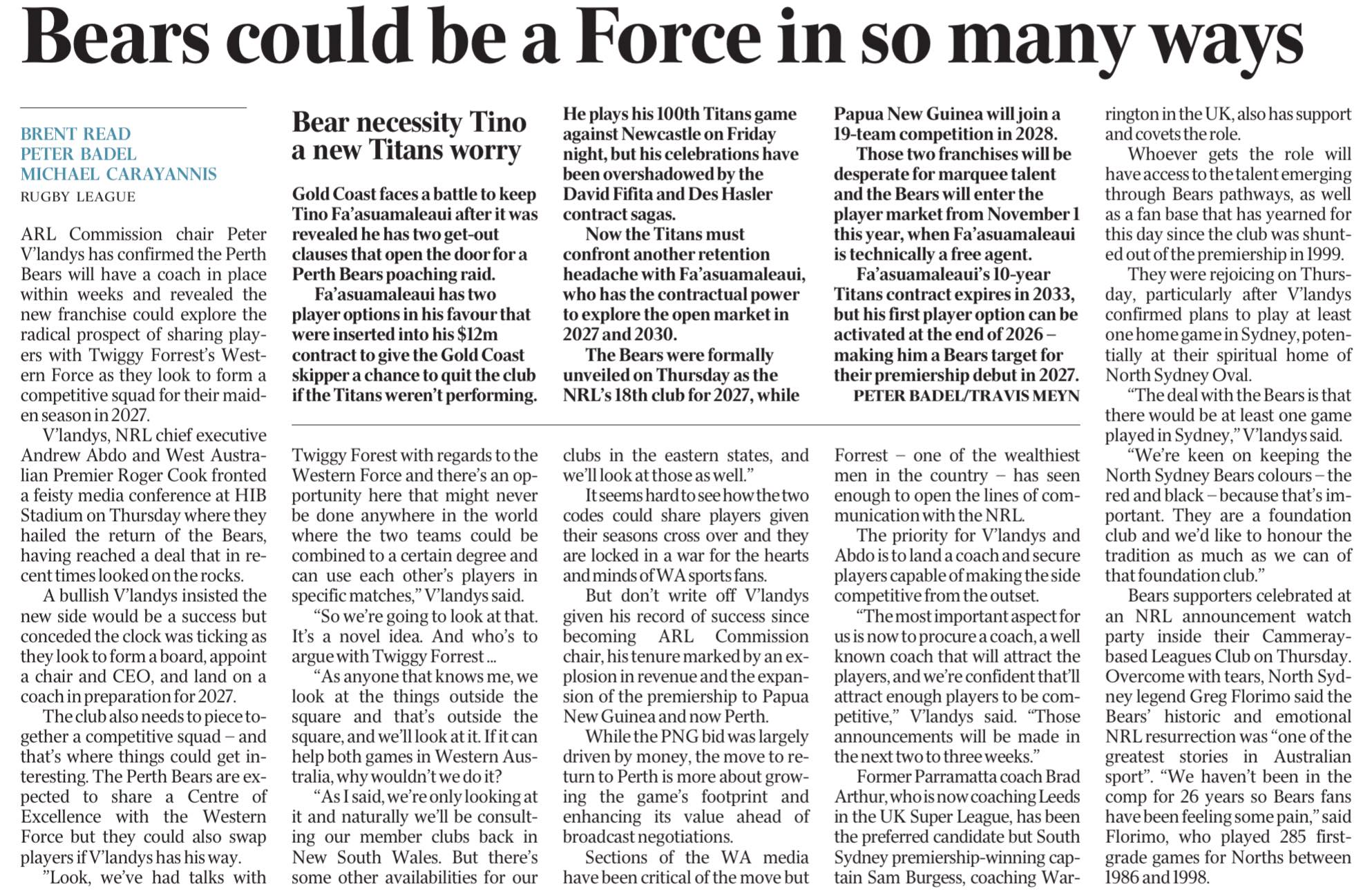 Bears could be a Force in so many ways

BRENT READ
PETER BADEL
MICHAEL CARAYANNIS
RUGBY LEAGUE

ARL Commission chair Peter V'landys has confirmed the Perth Bears will have a coach in place within weeks and revealed the new franchise could explore the radical prospect of sharing players with Twiggy Forrest's Western Force as they look to form a competitive squad for their maiden season in 2027.

V'landys, NRL chief executive Andrew Abdo and West Australian Premier Roger Cook fronted a feisty media conference at HIB Stadium on Thursday where they hailed the return of the Bears, having reached a deal that in recent times looked on the rocks.

A bullish V'landys insisted the new side would be a success but conceded the clock was ticking as they look to form a board, appoint a chair and CEO, and land on a coach in preparation for 2027.

The club also needs to piece together a competitive squad – and that's where things could get interesting. The Perth Bears are expected to share a Centre of Excellence with the Western Force but they could also swap players if V'landys has his way.

"Look, we've had talks with Twiggy Forest with regards to the Western Force and there's an opportunity here that might never be done anywhere in the world where the two teams could be combined to a certain degree and can use each other's players in specific matches," V'landys said.

"So we're going to look at that. It's a novel idea. And who's to argue with Twiggy Forrest ...

"As anyone that knows me, we look at the things outside the square and that's outside the square, and we'll look at it. If it can help both games in Western Australia, why wouldn't we do it?

"As I said, we're only looking at it and naturally we'll be consulting our member clubs back in New South Wales. But there's some other availabilities for our clubs in the eastern states, and we'll look at those as well."

It seems hard to see how the two codes could share players given their seasons cross over and they are locked in a war for the hearts and minds of WA sports fans.

But don't write off V'landys given his record of success since becoming ARL Commission chair, his tenure marked by an explosion in revenue and the expansion of the premiership to Papua New Guinea and now Perth.

While the PNG bid was largely driven by money, the move to return to Perth is more about growing the game's footprint and enhancing its value ahead of broadcast negotiations.

Sections of the WA media have been critical of the move but Forrest – one of the wealthiest men in the country – has seen enough to open the lines of communication with the NRL.

The priority for V'landys and Abdo is to land a coach and secure players capable of making the side competitive from the outset.

"The most important aspect for us is now to procure a coach, a well known coach that will attract the players, and we're confident that'll attract enough players to be competitive," V'landys said. "Those announcements will be made in the next two to three weeks."

Former Parramatta coach Brad Arthur, who is now coaching Leeds in the UK Super League, has been the preferred candidate but South Sydney premiership-winning captain Sam Burgess, coaching Warrington in the UK, also has support and covets the role.

Whoever gets the role will have access to the talent emerging through Bears pathways, as well as a fan base that has yearned for this day since the club was shunted out of the premiership in 1999.

They were rejoicing on Thursday, particularly after V'landys confirmed plans to play at least one home game in Sydney, potentially at their spiritual home of North Sydney Oval.

"The deal with the Bears is that there would be at least one game played in Sydney," V'landys said.

"We're keen on keeping the North Sydney Bears colours – the red and black – because that's important. They are a foundation club and we'd like to honour the tradition as much as we can of that foundation club."

Bears supporters celebrated at an NRL announcement watch party inside their Cammeray-based Leagues Club on Thursday. Overcome with tears, North Sydney legend Greg Florimo said the Bears' historic and emotional NRL resurrection was "one of the greatest stories in Australian sport". "We haven't been in the comp for 26 years so Bears fans have been feeling some pain," said Florimo, who played 285 first-grade games for Norths between 1986 and 1998.

Bear necessity Tino a new Titans worry

Gold Coast faces a battle to keep Tino Fa'asuamaleaui after it was revealed he has two get-out clauses that open the door for a Perth Bears poaching raid.

Fa'asuamaleaui has two player options in his favour that were inserted into his $12m contract to give the Gold Coast skipper a chance to quit the club if the Titans weren't performing.

He plays his 100th Titans game against Newcastle on Friday night, but his celebrations have been overshadowed by the David Fifita and Des Hasler contract sagas.

Now the Titans must confront another retention headache with Fa'asuamaleaui, who has the contractual power to explore the open market in 2027 and 2030.

The Bears were formally unveiled on Thursday as the NRL's 18th club for 2027, while Papua New Guinea will join a 19-team competition in 2028.

Those two franchises will be desperate for marquee talent and the Bears will enter the player market from November 1 this year, when Fa'asuamaleaui is technically a free agent.

Fa'asuamaleaui's 10-year Titans contract expires in 2033, but his first player option can be activated at the end of 2026 – making him a Bears target for their premiership debut in 2027.

PETER BADEL/TRAVIS MEYN